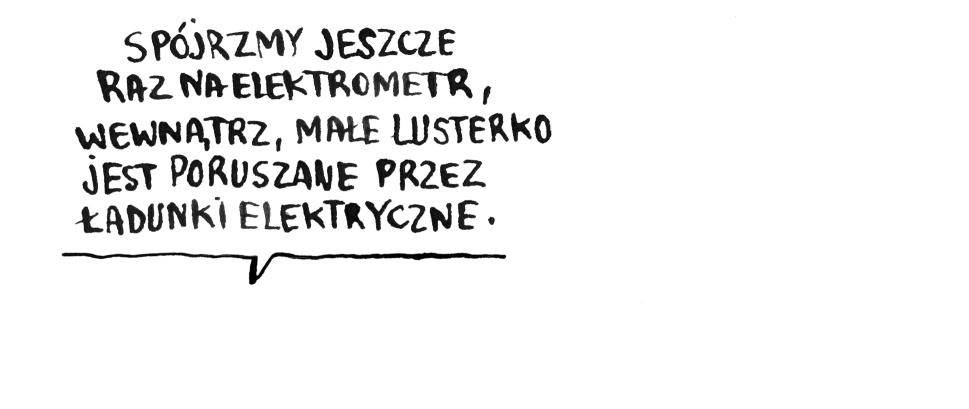 SPÓJRZMY JESZCZE RAZ NA ELEKTROMETR, WEWNĄTRZ, MAŁE LUSTERKO JEST PORUSZANE PRZEZ ŁADUNKI ELEKTRYCZNE.